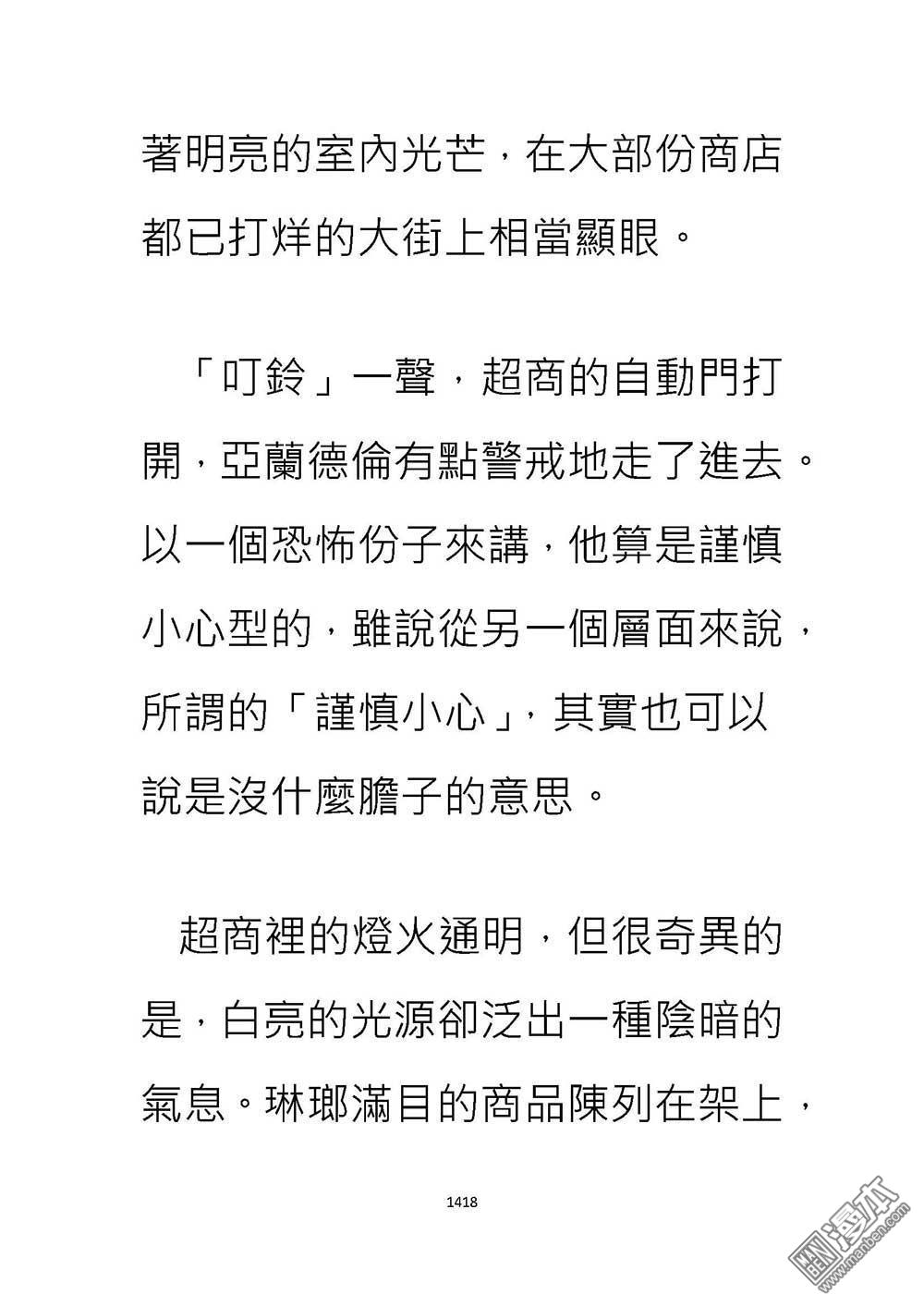 著明亮的室內光芒，在大部份商店都已打烊的大街上相當顯眼。

「叮鈴」一聲，超商的自動門打開，亞蘭德倫有點警戒地走了進去。以一個恐怖份子來講，他算是謹慎小心型的，雖說從另一個層面來說，所謂的「謹慎小心」，其實也可以說是沒什麼膽子的意思。

超商裡的燈火通明，但很奇異的是，白亮的光源卻泛出一種陰暗的氣息。琳瑯滿目的商品陳列在架上，

1418

漫本 www.manben.com